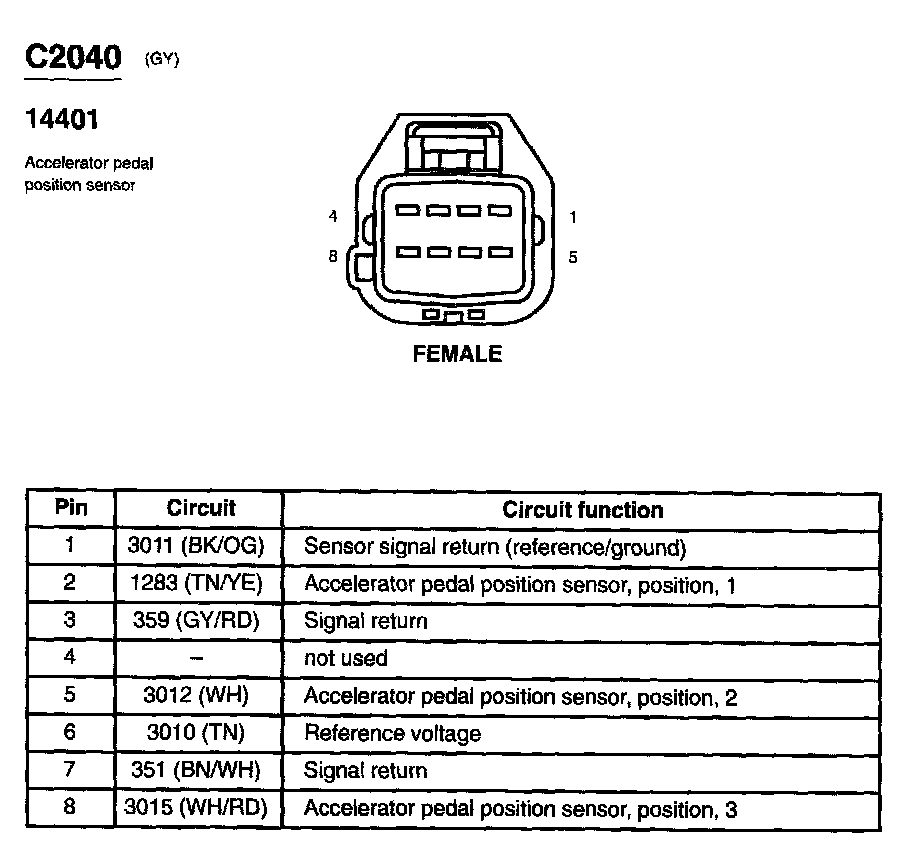 C2040 (GY)

14401

Accelerator pedal position sensor

4

1

8

5

FEMALE

| Pin | Circuit | Circuit function |
|---|---|---|
| 1 | 3011 (BK/OG) | Sensor signal return (reference/ground) |
| 2 | 1283 (TN/YE) | Accelerator pedal position sensor, position, 1 |
| 3 | 359 (GY/RD) | Signal return |
| 4 | – | not used |
| 5 | 3012 (WH) | Accelerator pedal position sensor, position, 2 |
| 6 | 3010 (TN) | Reference voltage |
| 7 | 351 (BN/WH) | Signal return |
| 8 | 3015 (WH/RD) | Accelerator pedal position sensor, position, 3 |